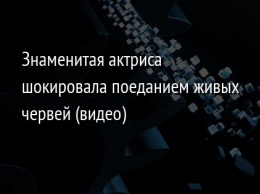 Знаменитая актриса шокировала поеданием живых червей (видео)